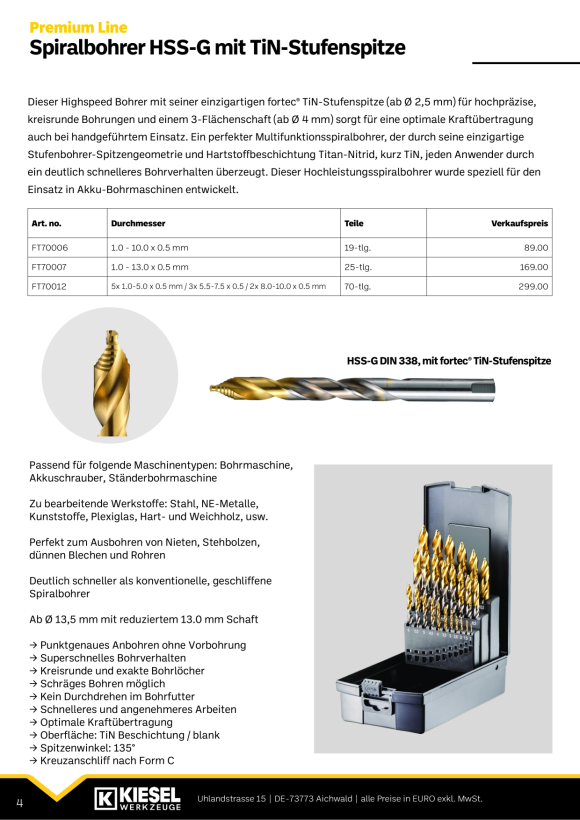 Premium Line
Spiralbohrer HSS-G mit TiN-Stufenspitze

Dieser Highspeed Bohrer mit seiner einzigartigen fortec® TiN-Stufenspitze (ab Ø 2,5 mm) für hochpräzise, kreisrunde Bohrungen und einem 3-Flächenschaft (ab Ø 4 mm) sorgt für eine optimale Kraftübertragung auch bei handgeführtem Einsatz. Ein perfekter Multifunktionsspiralbohrer, der durch seine einzigartige Stufenbohrer-Spitzengeometrie und Hartstoffbeschichtung Titan-Nitrid, kurz TiN, jeden Anwender durch ein deutlich schnelleres Bohrverhalten überzeugt. Dieser Hochleistungsspiralbohrer wurde speziell für den Einsatz in Akku-Bohrmaschinen entwickelt.

| Art. no. | Durchmesser | Teile | Verkaufspreis |
|---|---|---|---|
| FT70006 | 1.0 - 10.0 x 0.5 mm | 19-tlg. | 89.00 |
| FT70007 | 1.0 - 13.0 x 0.5 mm | 25-tlg. | 169.00 |
| FT70012 | 5x 1.0-5.0 x 0.5 mm / 3x 5.5-7.5 x 0.5 / 2x 8.0-10.0 x 0.5 mm | 70-tlg. | 299.00 |

HSS-G DIN 338, mit fortec® TiN-Stufenspitze

Passend für folgende Maschinentypen: Bohrmaschine, Akkuschrauber, Ständerbohrmaschine

Zu bearbeitende Werkstoffe: Stahl, NE-Metalle, Kunststoffe, Plexiglas, Hart- und Weichholz, usw.

Perfekt zum Ausbohren von Nieten, Stehbolzen, dünnen Blechen und Rohren

Deutlich schneller als konventionelle, geschliffene Spiralbohrer

Ab Ø 13,5 mm mit reduziertem 13.0 mm Schaft

→ Punktgenaues Anbohren ohne Vorbohrung
→ Superschnelles Bohrverhalten
→ Kreisrunde und exakte Bohrlöcher
→ Schräges Bohren möglich
→ Kein Durchdrehen im Bohrfutter
→ Schnelleres und angenehmeres Arbeiten
→ Optimale Kraftübertragung
→ Oberfläche: TiN Beschichtung / blank
→ Spitzenwinkel: 135°
→ Kreuzanschliff nach Form C

4 KIESEL WERKZEUGE Uhlandstrasse 15 | DE-73773 Aichwald | alle Preise in EURO exkl. MwSt.